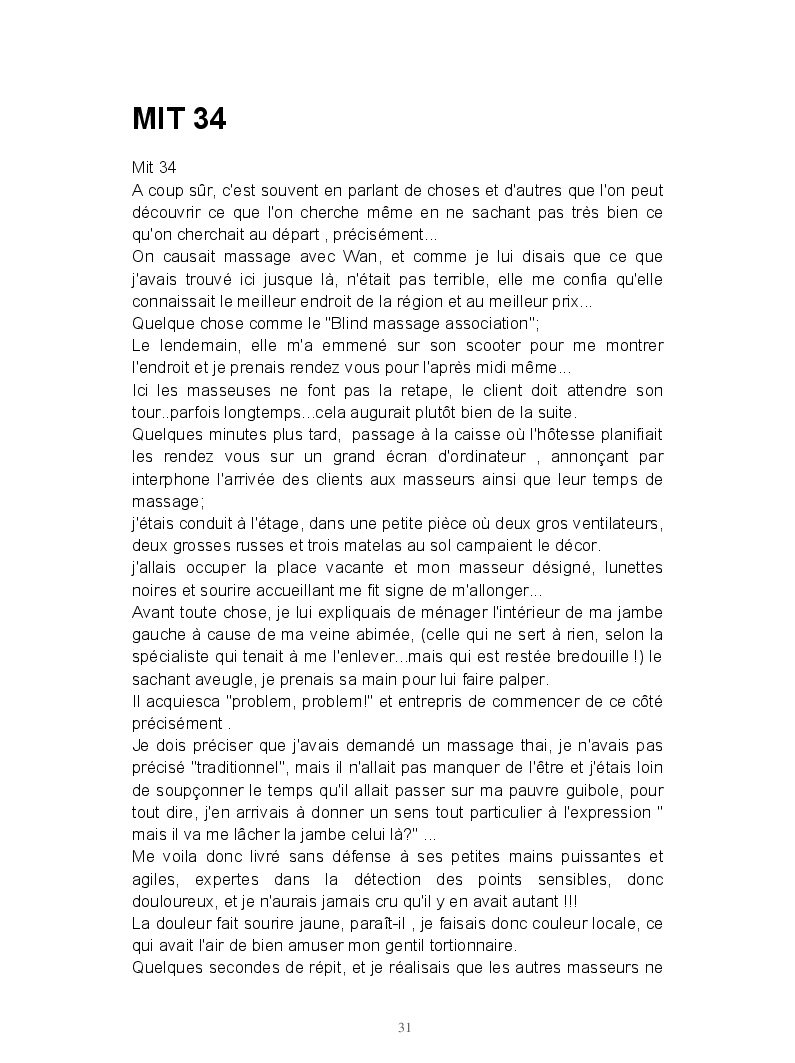 MIT 34

Mit 34
A coup sûr, c'est souvent en parlant de choses et d'autres que l'on peut découvrir ce que l'on cherche même en ne sachant pas très bien ce qu'on cherchait au départ , précisément...
On causait massage avec Wan, et comme je lui disais que ce que j'avais trouvé ici jusque là, n'était pas terrible, elle me confia qu'elle connaissait le meilleur endroit de la région et au meilleur prix...
Quelque chose comme le "Blind massage association";
Le lendemain, elle m'a emmené sur son scooter pour me montrer l'endroit et je prenais rendez vous pour l'après midi même...
Ici les masseuses ne font pas la retape, le client doit attendre son tour..parfois longtemps...cela augurait plutôt bien de la suite.
Quelques minutes plus tard, passage à la caisse où l'hôtesse planifiait les rendez vous sur un grand écran d'ordinateur , annonçant par interphone l'arrivée des clients aux masseurs ainsi que leur temps de massage;
j'étais conduit à l'étage, dans une petite pièce où deux gros ventilateurs, deux grosses russes et trois matelas au sol campaient le décor.
j'allais occuper la place vacante et mon masseur désigné, lunettes noires et sourire accueillant me fit signe de m'allonger...
Avant toute chose, je lui expliquais de ménager l'intérieur de ma jambe gauche à cause de ma veine abimée, (celle qui ne sert à rien, selon la spécialiste qui tenait à me l'enlever...mais qui est restée bredouille !) le sachant aveugle, je prenais sa main pour lui faire palper.
Il acquiesca "problem, problem!" et entrepris de commencer de ce côté précisément .
Je dois préciser que j'avais demandé un massage thai, je n'avais pas précisé "traditionnel", mais il n'allait pas manquer de l'être et j'étais loin de soupçonner le temps qu'il allait passer sur ma pauvre guibole, pour tout dire, j'en arrivais à donner un sens tout particulier à l'expression " mais il va me lâcher la jambe celui là?" ...
Me voila donc livré sans défense à ses petites mains puissantes et agiles, expertes dans la détection des points sensibles, donc douloureux, et je n'aurais jamais cru qu'il y en avait autant !!!
La douleur fait sourire jaune, paraît-il , je faisais donc couleur locale, ce qui avait l'air de bien amuser mon gentil tortionnaire.
Quelques secondes de répit, et je réalisais que les autres masseurs ne

31